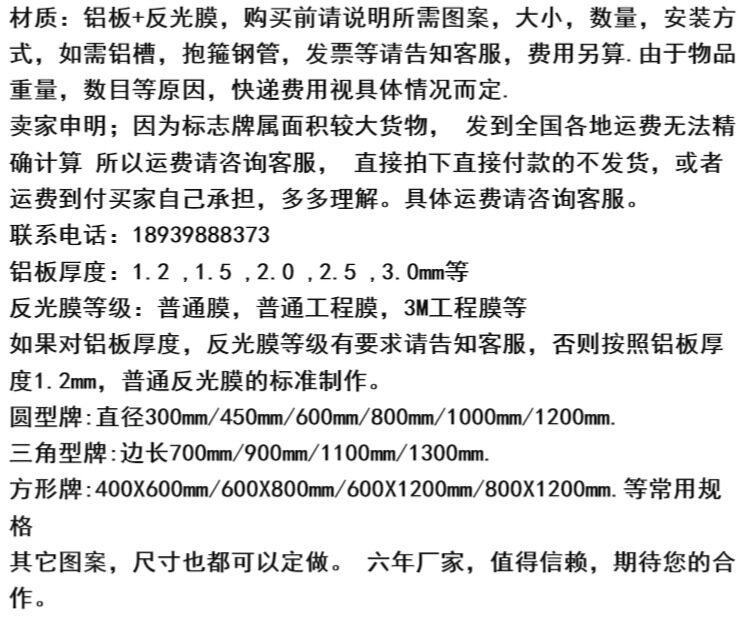 材质：铝板+反光膜，购买前请说明所需图案，大小，数量，安装方式，如需铝槽，抱箍钢管，发票等请告知客服，费用另算.由于物品重量，数目等原因，快递费用视具体情况而定.
卖家申明；因为标志牌属面积较大货物， 发到全国各地运费无法精确计算 所以运费请咨询客服， 直接拍下直接付款的不发货，或者运费到付买家自己承担，多多理解。具体运费请咨询客服。
联系电话：18939888373
铝板厚度：1.2 ,1.5 ,2.0 ,2.5 ,3.0mm等
反光膜等级：普通膜，普通工程膜，3M工程膜等
如果对铝板厚度，反光膜等级有要求请告知客服，否则按照铝板厚度1.2mm，普通反光膜的标准制作。
圆型牌:直径300mm/450mm/600mm/800mm/1000mm/1200mm.
三角型牌:边长700mm/900mm/1100mm/1300mm.
方形牌:400X600mm/600X800mm/600X1200mm/800X1200mm.等常用规格
其它图案，尺寸也都可以定做。 六年厂家，值得信赖，期待您的合作。